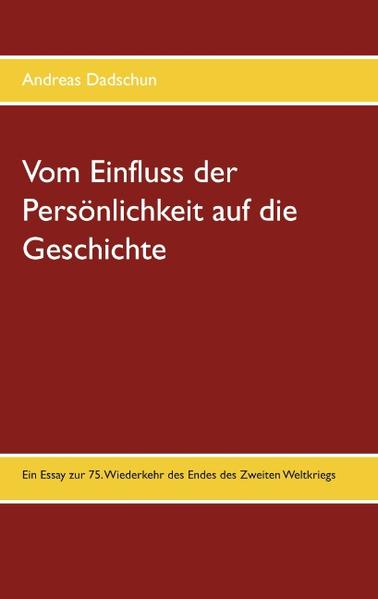 Andreas Dadschun

Vom Einfluss der Persönlichkeit auf die Geschichte

Ein Essay zur 75. Wiederkehr des Endes des Zweiten Weltkriegs